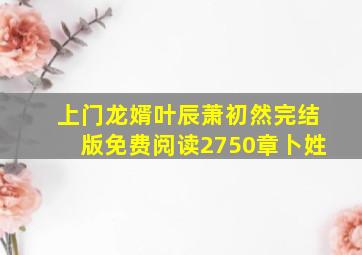 上门龙婿叶辰萧初然完结版免费阅读2750章卜姓